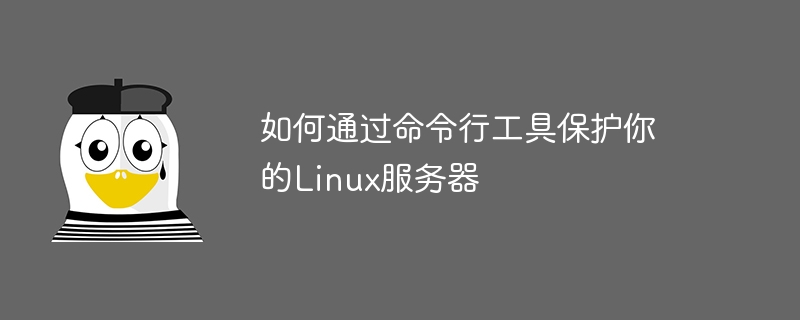 如何通过命令行工具保护你的Linux服务器